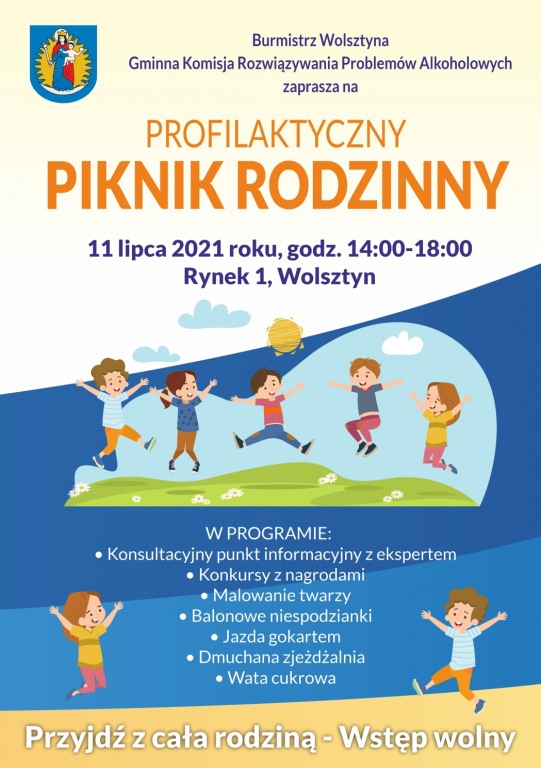 Burmistrz Wolsztyna
Gminna Komisja Rozwiązywania Problemów Alkoholowych
zaprasza na

PROFILAKTYCZNY
PIKNIK RODZINNY

11 lipca 2021 roku, godz. 14:00-18:00
Rynek 1, Wolsztyn

W PROGRAMIE:
• Konsultacyjny punkt informacyjny z ekspertem
• Konkursy z nagrodami
• Malowanie twarzy
• Balonowe niespodzianki
• Jazda gokartem
• Dmuchana zjeżdżalnia
• Wata cukrowa

Przyjdź z cała rodziną - Wstęp wolny